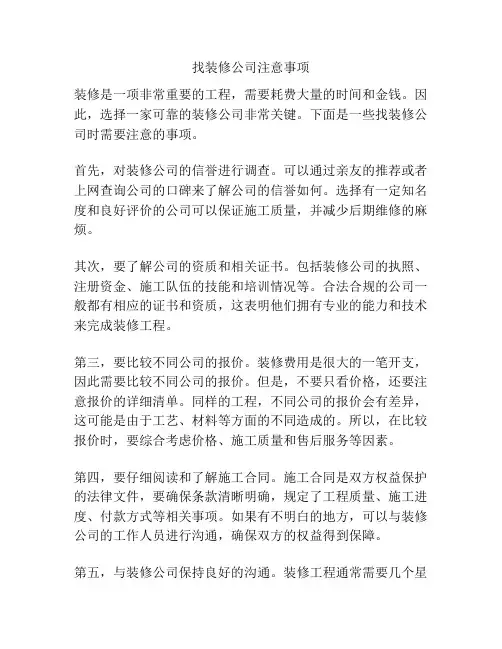 找装修公司注意事项

装修是一项非常重要的工程，需要耗费大量的时间和金钱。因此，选择一家可靠的装修公司非常关键。下面是一些找装修公司时需要注意的事项。

首先，对装修公司的信誉进行调查。可以通过亲友的推荐或者上网查询公司的口碑来了解公司的信誉如何。选择有一定知名度和良好评价的公司可以保证施工质量，并减少后期维修的麻烦。

其次，要了解公司的资质和相关证书。包括装修公司的执照、注册资金、施工队伍的技能和培训情况等。合法合规的公司一般都有相应的证书和资质，这表明他们拥有专业的能力和技术来完成装修工程。

第三，要比较不同公司的报价。装修费用是很大的一笔开支，因此需要比较不同公司的报价。但是，不要只看价格，还要注意报价的详细清单。同样的工程，不同公司的报价会有差异，这可能是由于工艺、材料等方面的不同造成的。所以，在比较报价时，要综合考虑价格、施工质量和售后服务等因素。

第四，要仔细阅读和了解施工合同。施工合同是双方权益保护的法律文件，要确保条款清晰明确，规定了工程质量、施工进度、付款方式等相关事项。如果有不明白的地方，可以与装修公司的工作人员进行沟通，确保双方的权益得到保障。

第五，与装修公司保持良好的沟通。装修工程通常需要几个星